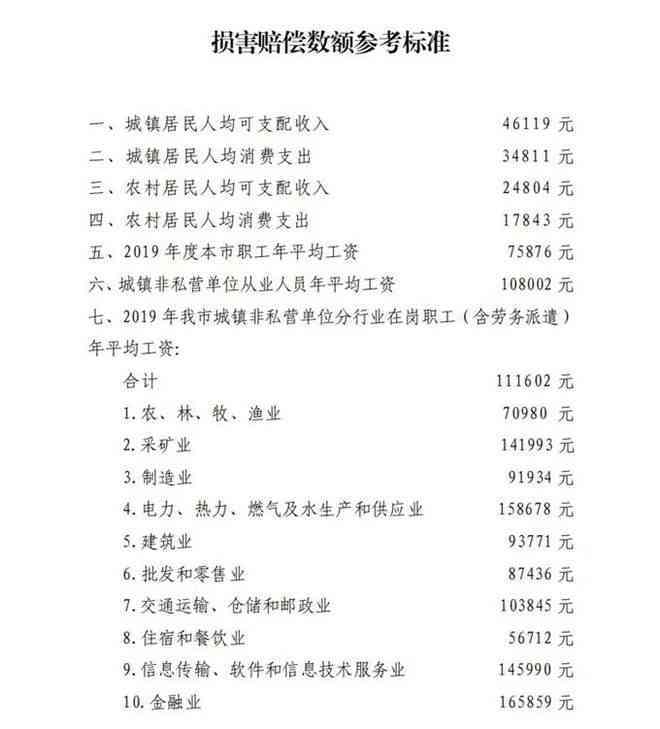 损害赔偿数额参考标准

一、城镇居民人均可支配收入 46119 元
二、城镇居民人均消费支出 34811 元
三、农村居民人均可支配收入 24804 元
四、农村居民人均消费支出 17843 元
五、2019 年度本市职工年平均工资 75876 元
六、城镇非私营单位从业人员年平均工资 108002 元
七、2019 年我市城镇非私营单位分行业在岗职工（含劳务派遣）年平均工资:
合计 111602 元
1. 农、林、牧、渔业 70980 元
2. 采矿业 141993 元
3. 制造业 91934 元
4. 电力、热力、燃气及水生产和供应业 158678 元
5. 建筑业 93771 元
6. 批发和零售业 87436 元
7. 交通运输、仓储和邮政业 103845 元
8. 住宿和餐饮业 56712 元
9. 信息传输、软件和信息技术服务业 145990 元
10. 金融业 165859 元